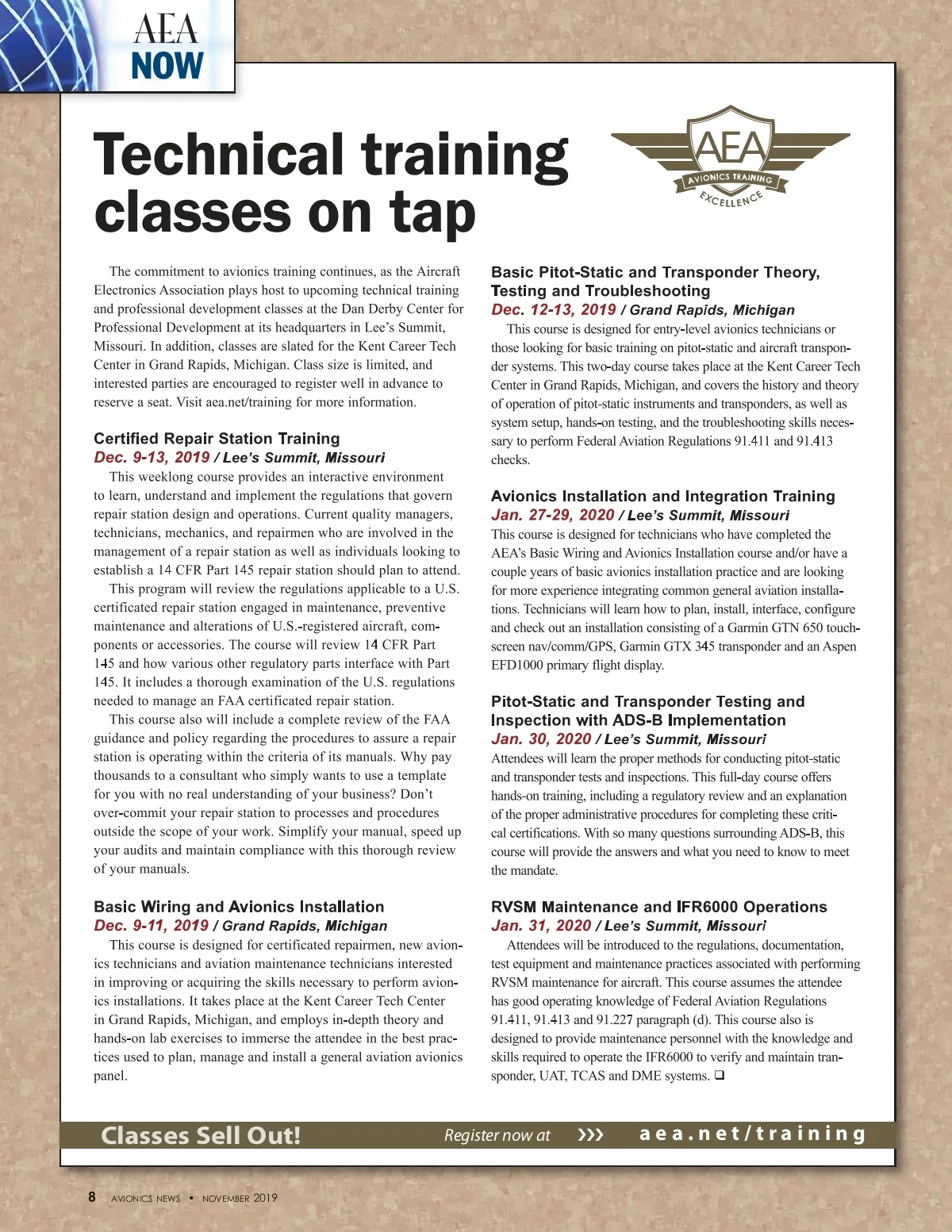 AEA NOW

Technical training classes on tap

AEA AVIONICS TRAINING EXCELLENCE

The commitment to avionics training continues, as the Aircraft Electronics Association plays host to upcoming technical training and professional development classes at the Dan Derby Center for Professional Development at its headquarters in Lee's Summit, Missouri. In addition, classes are slated for the Kent Career Tech Center in Grand Rapids, Michigan. Class size is limited, and interested parties are encouraged to register well in advance to reserve a seat. Visit aea.net/training for more information.

Certified Repair Station Training
Dec. 9-13, 2019 / Lee's Summit, Missouri
This weeklong course provides an interactive environment to learn, understand and implement the regulations that govern repair station design and operations. Current quality managers, technicians, mechanics, and repairmen who are involved in the management of a repair station as well as individuals looking to establish a 14 CFR Part 145 repair station should plan to attend.

This program will review the regulations applicable to a U.S. certificated repair station engaged in maintenance, preventive maintenance and alterations of U.S.-registered aircraft, components or accessories. The course will review 14 CFR Part 145 and how various other regulatory parts interface with Part 145. It includes a thorough examination of the U.S. regulations needed to manage an FAA certificated repair station.

This course also will include a complete review of the FAA guidance and policy regarding the procedures to assure a repair station is operating within the criteria of its manuals. Why pay thousands to a consultant who simply wants to use a template for you with no real understanding of your business? Don't over-commit your repair station to processes and procedures outside the scope of your work. Simplify your manual, speed up your audits and maintain compliance with this thorough review of your manuals.

Basic Wiring and Avionics Installation
Dec. 9-11, 2019 / Grand Rapids, Michigan
This course is designed for certificated repairmen, new avionics technicians and aviation maintenance technicians interested in improving or acquiring the skills necessary to perform avionics installations. It takes place at the Kent Career Tech Center in Grand Rapids, Michigan, and employs in-depth theory and hands-on lab exercises to immerse the attendee in the best practices used to plan, manage and install a general aviation avionics panel.

Basic Pitot-Static and Transponder Theory, Testing and Troubleshooting
Dec. 12-13, 2019 / Grand Rapids, Michigan
This course is designed for entry-level avionics technicians or those looking for basic training on pitot-static and aircraft transponder systems. This two-day course takes place at the Kent Career Tech Center in Grand Rapids, Michigan, and covers the history and theory of operation of pitot-static instruments and transponders, as well as system setup, hands-on testing, and the troubleshooting skills necessary to perform Federal Aviation Regulations 91.411 and 91.413 checks.

Avionics Installation and Integration Training
Jan. 27-29, 2020 / Lee's Summit, Missouri
This course is designed for technicians who have completed the AEA's Basic Wiring and Avionics Installation course and/or have a couple years of basic avionics installation practice and are looking for more experience integrating common general aviation installations. Technicians will learn how to plan, install, interface, configure and check out an installation consisting of a Garmin GTN 650 touchscreen nav/comm/GPS, Garmin GTX 345 transponder and an Aspen EFD1000 primary flight display.

Pitot-Static and Transponder Testing and Inspection with ADS-B Implementation
Jan. 30, 2020 / Lee's Summit, Missouri
Attendees will learn the proper methods for conducting pitot-static and transponder tests and inspections. This full-day course offers hands-on training, including a regulatory review and an explanation of the proper administrative procedures for completing these critical certifications. With so many questions surrounding ADS-B, this course will provide the answers and what you need to know to meet the mandate.

RVSM Maintenance and IFR6000 Operations
Jan. 31, 2020 / Lee's Summit, Missouri
Attendees will be introduced to the regulations, documentation, test equipment and maintenance practices associated with performing RVSM maintenance for aircraft. This course assumes the attendee has good operating knowledge of Federal Aviation Regulations 91.411, 91.413 and 91.227 paragraph (d). This course also is designed to provide maintenance personnel with the knowledge and skills required to operate the IFR6000 to verify and maintain transponder, UAT, TCAS and DME systems. ❑

Classes Sell Out! Register now at ››› aea.net/training

8 AVIONICS NEWS • NOVEMBER 2019